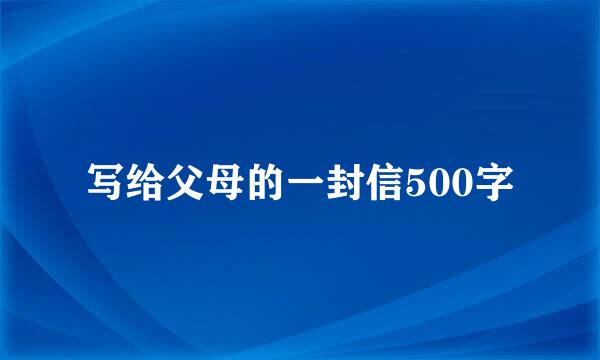 写给父母的一封信500字